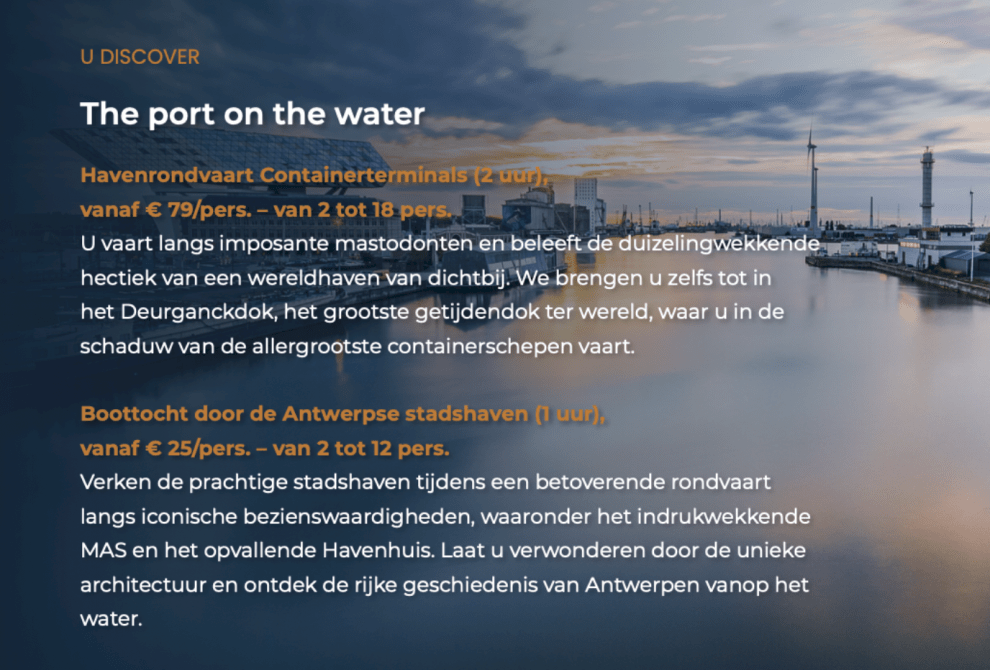 U DISCOVER

The port on the water

Havenrondvaart Containerterminals (2 uur),
vanaf € 79/pers. – van 2 tot 18 pers.
U vaart langs imposante mastodonten en beleeft de duizelingwekkende hectiek van een wereldhaven van dichtbij. We brengen u zelfs tot in het Deurganckdok, het grootste getijdendok ter wereld, waar u in de schaduw van de allergrootste containerschepen vaart.

Boottocht door de Antwerpse stadshaven (1 uur),
vanaf € 25/pers. – van 2 tot 12 pers.
Verken de prachtige stadshaven tijdens een betoverende rondvaart langs iconische bezienswaardigheden, waaronder het indrukwekkende MAS en het opvallende Havenhuis. Laat u verwonderen door de unieke architectuur en ontdek de rijke geschiedenis van Antwerpen vanop het water.